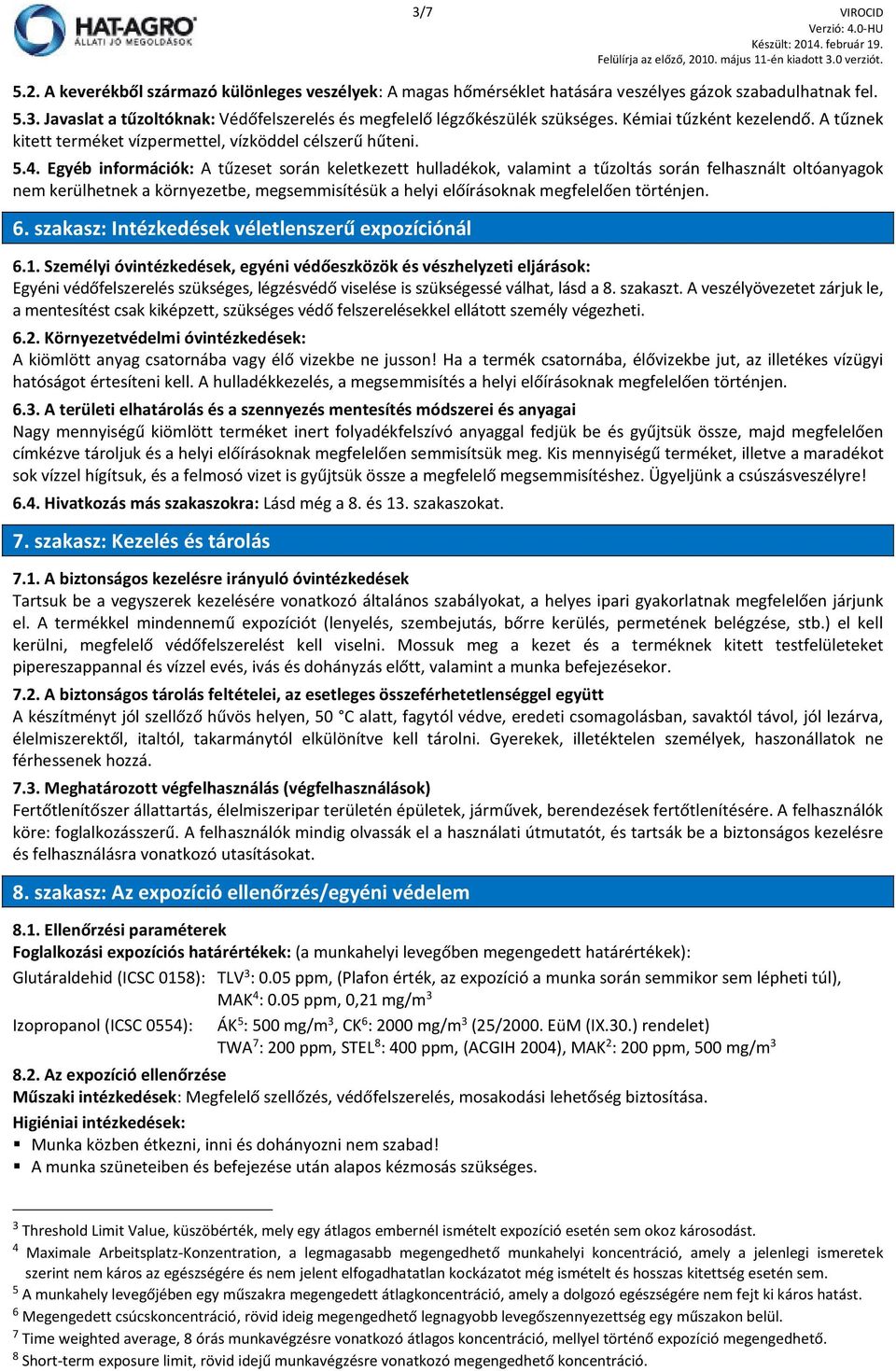 HAT-AGRO
ÁLLATI JÓ MEGOLDÁSOK

3/7

VIROCID
Verzió: 4.0-HU
Készült: 2014. február 19.
Felülírja az előző, 2010. május 11-én kiadott 3.0 verziót.

5.2. A keverékből származó különleges veszélyek: A magas hőmérséklet hatására veszélyes gázok szabadulhatnak fel.

5.3. Javaslat a tűzoltóknak: Védőfelszerelés és megfelelő légzőkészülék szükséges. Kémiai tűzként kezelendő. A tűznek kitett terméket vízpermettel, vízköddel célszerű hűteni.

5.4. Egyéb információk: A tűzeset során keletkezett hulladékok, valamint a tűzoltás során felhasznált oltóanyagok nem kerülhetnek a környezetbe, megsemmisítésük a helyi előírásoknak megfelelően történjen.

6. szakasz: Intézkedések véletlenszerű expozíciónál

6.1. Személyi óvintézkedések, egyéni védőeszközök és vészhelyzeti eljárások:
Egyéni védőfelszerelés szükséges, légzésvédő viselése is szükségessé válhat, lásd a 8. szakaszt. A veszélyövezetet zárjuk le, a mentesítést csak kiképzett, szükséges védő felszerelésekkel ellátott személy végezheti.

6.2. Környezetvédelmi óvintézkedések:
A kiömlött anyag csatornába vagy élő vizekbe ne jusson! Ha a termék csatornába, élővizekbe jut, az illetékes vízügyi hatóságot értesíteni kell. A hulladékkezelés, a megsemmisítés a helyi előírásoknak megfelelően történjen.

6.3. A területi elhatárolás és a szennyezés mentesítés módszerei és anyagai
Nagy mennyiségű kiömlött terméket inert folyadékfelszívó anyaggal fedjük be és gyűjtsük össze, majd megfelelően címkézve tároljuk és a helyi előírásoknak megfelelően semmisítsük meg. Kis mennyiségű terméket, illetve a maradékot sok vízzel hígítsuk, és a felmosó vizet is gyűjtsük össze a megfelelő megsemmisítéshez. Ügyeljünk a csúszásveszélyre!

6.4. Hivatkozás más szakaszokra: Lásd még a 8. és 13. szakaszokat.

7. szakasz: Kezelés és tárolás

7.1. A biztonságos kezelésre irányuló óvintézkedések
Tartsuk be a vegyszerek kezelésére vonatkozó általános szabályokat, a helyes ipari gyakorlatnak megfelelően járjunk el. A termékkel mindennemű expozíciót (lenyelés, szembejutás, bőrre kerülés, permetének belégzése, stb.) el kell kerülni, megfelelő védőfelszerelést kell viselni. Mossuk meg a kezet és a terméknek kitett testfelületeket pipereszappannal és vízzel evés, ivás és dohányzás előtt, valamint a munka befejezésekor.

7.2. A biztonságos tárolás feltételei, az esetleges összeférhetetlenséggel együtt
A készítményt jól szellőző hűvös helyen, 50 °C alatt, fagytól védve, eredeti csomagolásban, savaktól távol, jól lezárva, élelmiszerektől, italtól, takarmánytól elkülönítve kell tárolni. Gyerekek, illetéktelen személyek, haszonállatok ne férhessenek hozzá.

7.3. Meghatározott végfelhasználás (végfelhasználások)
Fertőtlenítőszer állattartás, élelmiszeripar területén épületek, járművek, berendezések fertőtlenítésére. A felhasználók köre: foglalkozásszerű. A felhasználók mindig olvassák el a használati útmutatót, és tartsák be a biztonságos kezelésre és felhasználásra vonatkozó utasításokat.

8. szakasz: Az expozíció ellenőrzés/egyéni védelem

8.1. Ellenőrzési paraméterek
Foglalkozási expozíciós határértékek: (a munkahelyi levegőben megengedett határértékek):
Glutáraldehid (ICSC 0158): TLV$^3$: 0.05 ppm, (Plafon érték, az expozíció a munka során semmikor sem lépheti túl),
MAK$^4$: 0.05 ppm, 0,21 mg/m$^3$
Izopropanol (ICSC 0554): ÁK$^5$: 500 mg/m$^3$, CK$^6$: 2000 mg/m$^3$ (25/2000. EüM (IX.30.) rendelet)
TWA$^7$: 200 ppm, STEL$^8$: 400 ppm, (ACGIH 2004), MAK$^2$: 200 ppm, 500 mg/m$^3$

8.2. Az expozíció ellenőrzése
Műszaki intézkedések: Megfelelő szellőzés, védőfelszerelés, mosakodási lehetőség biztosítása.
Higiéniai intézkedések:
▪ Munka közben étkezni, inni és dohányozni nem szabad!
▪ A munka szüneteiben és befejezése után alapos kézmosás szükséges.

$^3$ Threshold Limit Value, küszöbérték, mely egy átlagos embernél ismételt expozíció esetén sem okoz károsodást.
$^4$ Maximale Arbeitsplatz-Konzentration, a legmagasabb megengedhető munkahelyi koncentráció, amely a jelenlegi ismeretek szerint nem káros az egészségére és nem jelent elfogadhatatlan kockázatot még ismételt és hosszas kitettség esetén sem.
$^5$ A munkahely levegőjében egy műszakra megengedett átlagkoncentráció, amely a dolgozó egészségére nem fejt ki káros hatást.
$^6$ Megengedett csúcskoncentráció, rövid ideig megengedhető legnagyobb levegőszennyezettség egy műszakon belül.
$^7$ Time weighted average, 8 órás munkavégzésre vonatkozó átlagos koncentráció, mellyel történő expozíció megengedhető.
$^8$ Short-term exposure limit, rövid idejű munkavégzésre vonatkozó megengedhető koncentráció.